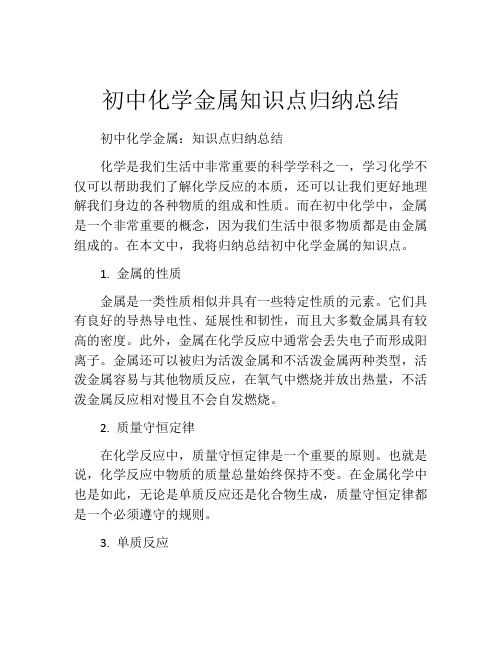 初中化学金属知识点归纳总结

初中化学金属：知识点归纳总结

化学是我们生活中非常重要的科学学科之一，学习化学不仅可以帮助我们了解化学反应的本质，还可以让我们更好地理解我们身边的各种物质的组成和性质。而在初中化学中，金属是一个非常重要的概念，因为我们生活中很多物质都是由金属组成的。在本文中，我将归纳总结初中化学金属的知识点。

1. 金属的性质

金属是一类性质相似并具有一些特定性质的元素。它们具有良好的导热导电性、延展性和韧性，而且大多数金属具有较高的密度。此外，金属在化学反应中通常会丢失电子而形成阳离子。金属还可以被归为活泼金属和不活泼金属两种类型，活泼金属容易与其他物质反应，在氧气中燃烧并放出热量，不活泼金属反应相对慢且不会自发燃烧。

2. 质量守恒定律

在化学反应中，质量守恒定律是一个重要的原则。也就是说，化学反应中物质的质量总量始终保持不变。在金属化学中也是如此，无论是单质反应还是化合物生成，质量守恒定律都是一个必须遵守的规则。

3. 单质反应